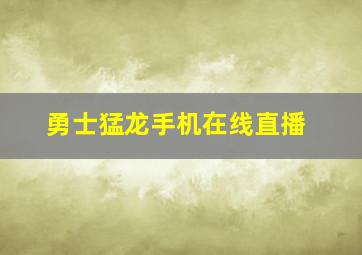 勇士猛龙手机在线直播